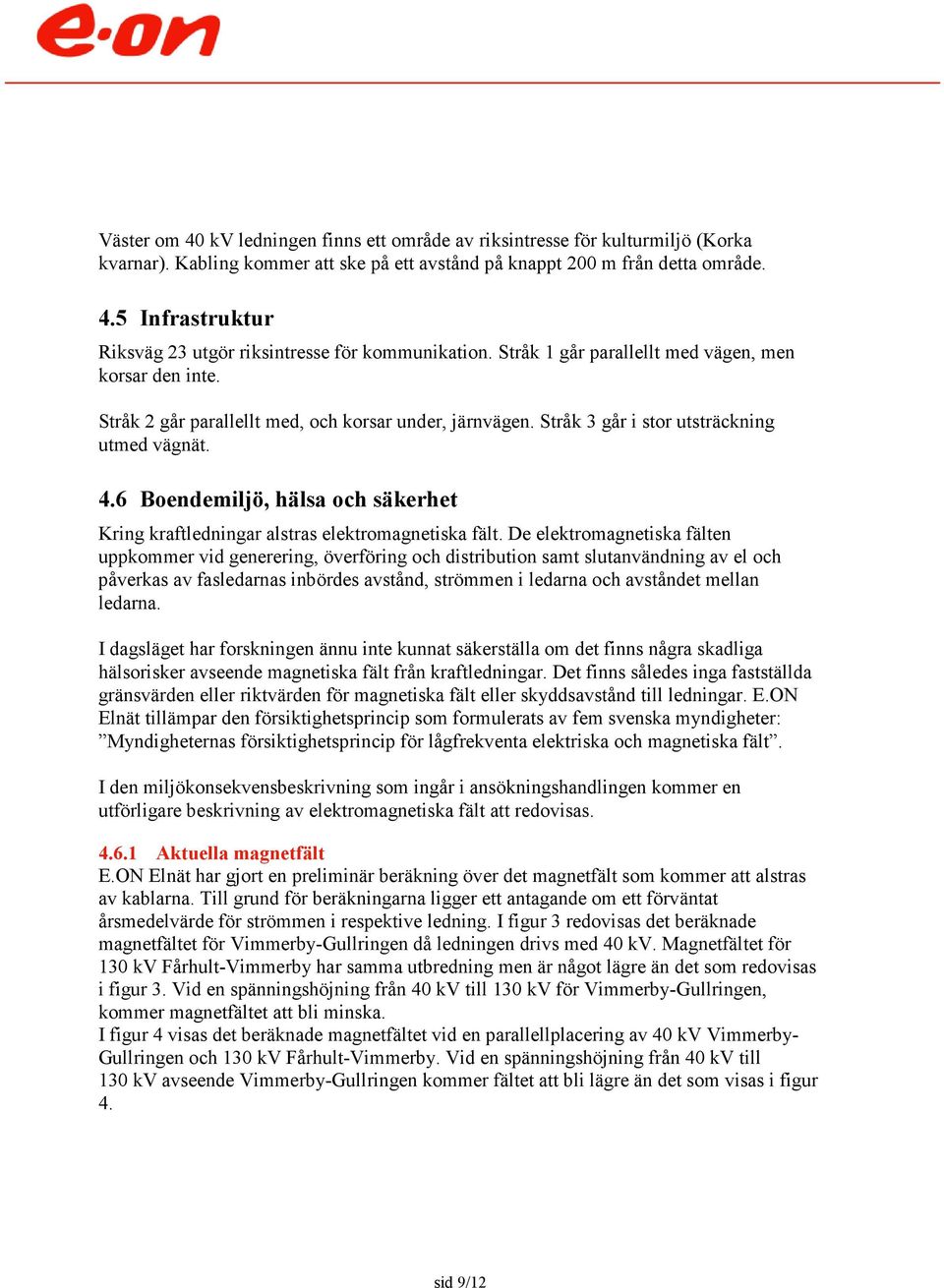 e·on

Väster om 40 kV ledningen finns ett område av riksintresse för kulturmiljö (Korka kvarnar). Kabling kommer att ske på ett avstånd på knappt 200 m från detta område.

4.5 Infrastruktur
Riksväg 23 utgör riksintresse för kommunikation. Stråk 1 går parallellt med vägen, men korsar den inte.

Stråk 2 går parallellt med, och korsar under, järnvägen. Stråk 3 går i stor utsträckning utmed vägnät.

4.6 Boendemiljö, hälsa och säkerhet
Kring kraftledningar alstras elektromagnetiska fält. De elektromagnetiska fälten uppkommer vid generering, överföring och distribution samt slutanvändning av el och påverkas av fasledarnas inbördes avstånd, strömmen i ledarna och avståndet mellan ledarna.

I dagsläget har forskningen ännu inte kunnat säkerställa om det finns några skadliga hälsorisker avseende magnetiska fält från kraftledningar. Det finns således inga fastställda gränsvärden eller riktvärden för magnetiska fält eller skyddsavstånd till ledningar. E.ON Elnät tillämpar den försiktighetsprincip som formulerats av fem svenska myndigheter: ”Myndigheternas försiktighetsprincip för lågfrekventa elektriska och magnetiska fält”.

I den miljökonsekvensbeskrivning som ingår i ansökningshandlingen kommer en utförligare beskrivning av elektromagnetiska fält att redovisas.

4.6.1 Aktuella magnetfält
E.ON Elnät har gjort en preliminär beräkning över det magnetfält som kommer att alstras av kablarna. Till grund för beräkningarna ligger ett antagande om ett förväntat årsmedelvärde för strömmen i respektive ledning. I figur 3 redovisas det beräknade magnetfältet för Vimmerby-Gullringen då ledningen drivs med 40 kV. Magnetfältet för 130 kV Fårhult-Vimmerby har samma utbredning men är något lägre än det som redovisas i figur 3. Vid en spänningshöjning från 40 kV till 130 kV för Vimmerby-Gullringen, kommer magnetfältet att bli minska.
I figur 4 visas det beräknade magnetfältet vid en parallellplacering av 40 kV Vimmerby-Gullringen och 130 kV Fårhult-Vimmerby. Vid en spänningshöjning från 40 kV till 130 kV avseende Vimmerby-Gullringen kommer fältet att bli lägre än det som visas i figur 4.

sid 9/12